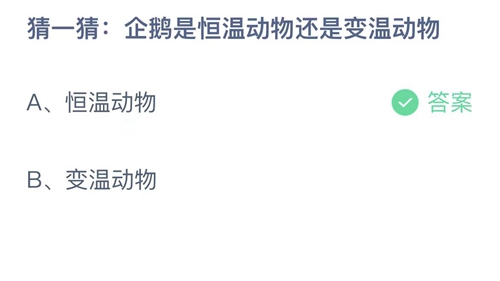 猜一猜：企鹅是恒温动物还是变温动物

A、恒温动物 答案

B、变温动物